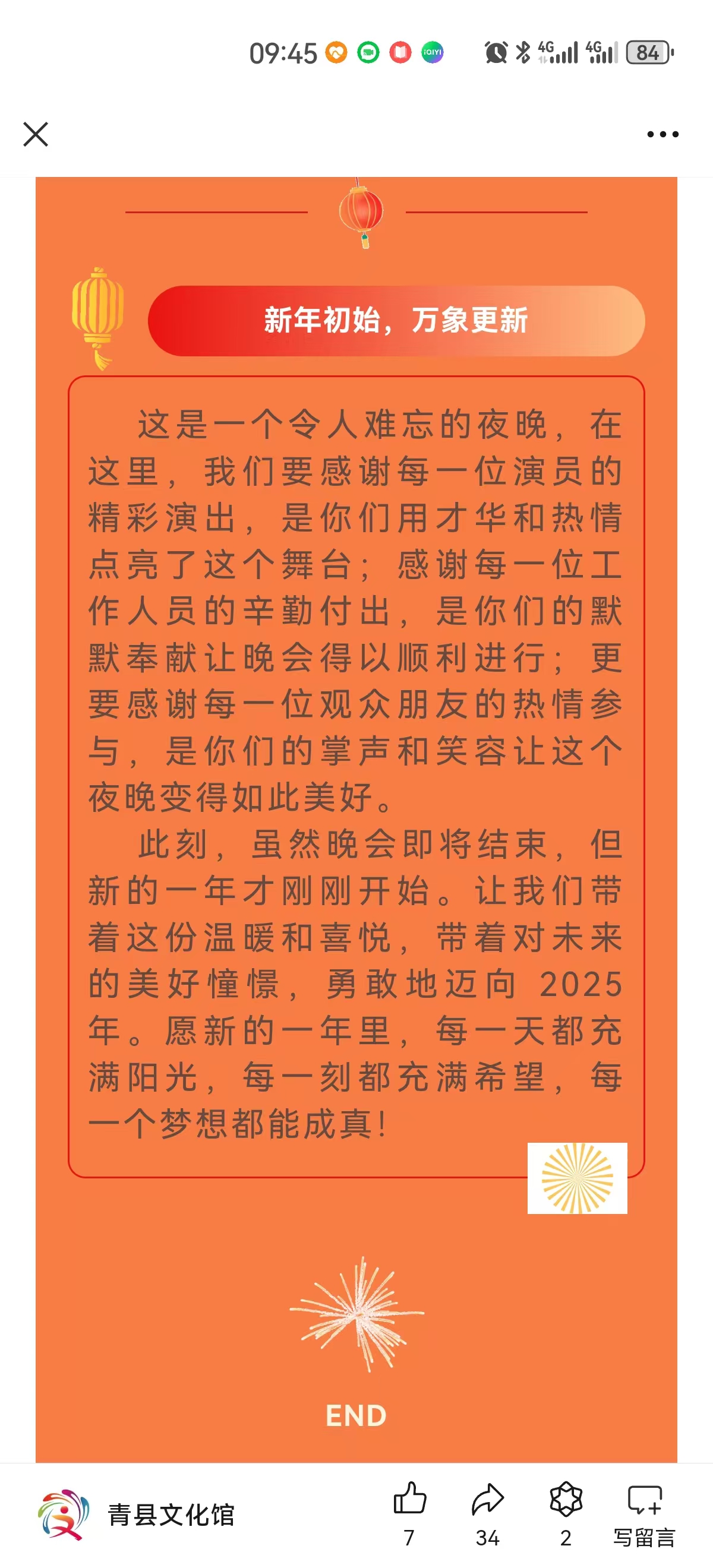 09:45 4G 4G 84

新年初始，万象更新

这是一个令人难忘的夜晚，在这里，我们要感谢每一位演员的精彩演出，是你们用才华和热情点亮了这个舞台；感谢每一位工作人员的辛勤付出，是你们的默默奉献让晚会得以顺利进行；更要感谢每一位观众朋友的热情参与，是你们的掌声和笑容让这个夜晚变得如此美好。

此刻，虽然晚会即将结束，但新的一年才刚刚开始。让我们带着这份温暖和喜悦，带着对未来的美好憧憬，勇敢地迈向 2025 年。愿新的一年里，每一天都充满阳光，每一刻都充满希望，每一个梦想都能成真！

END

青县文化馆 7 34 2 写留言